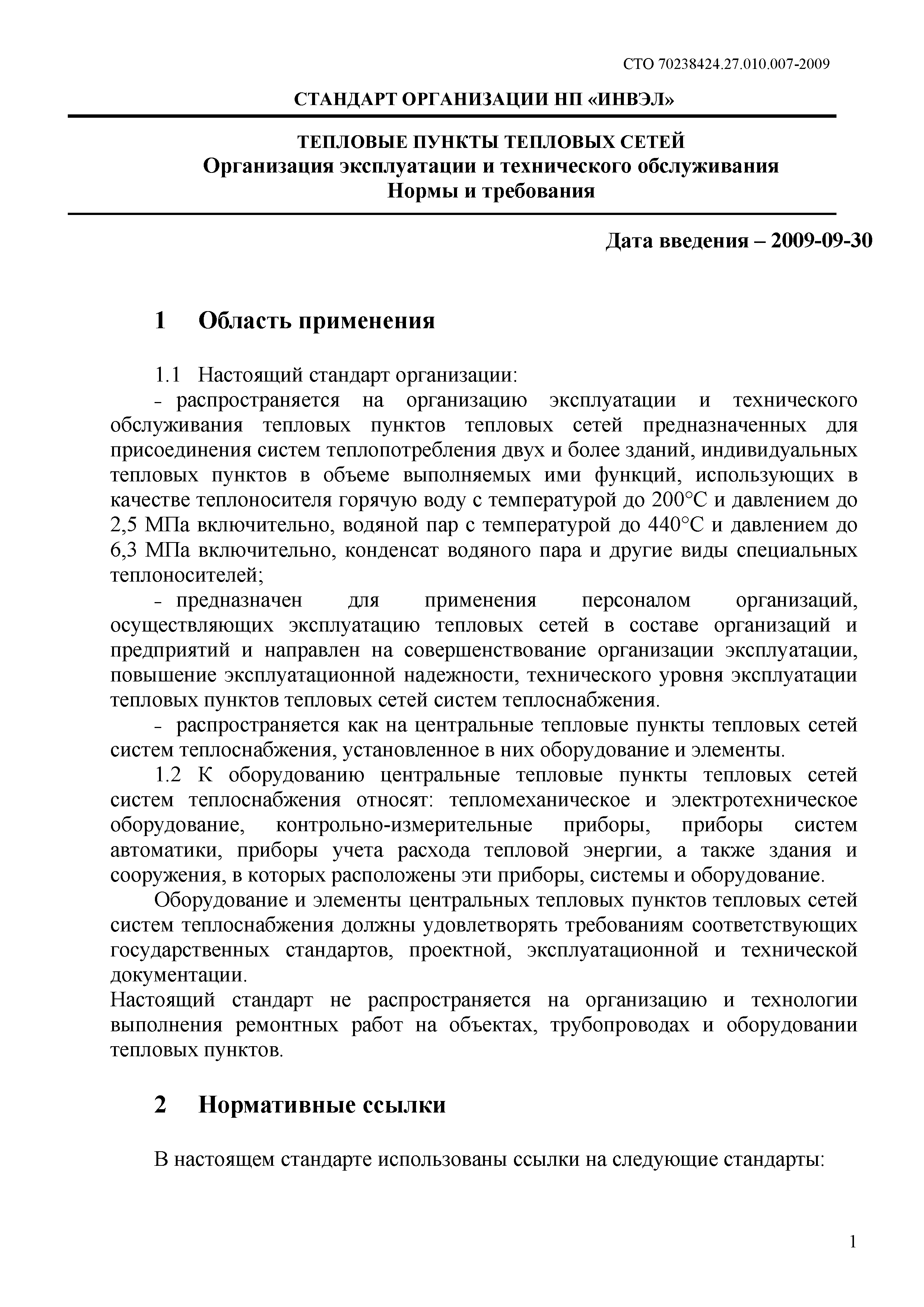 СТО 70238424.27.010.007-2009

СТАНДАРТ ОРГАНИЗАЦИИ НП «ИНВЭЛ»

ТЕПЛОВЫЕ ПУНКТЫ ТЕПЛОВЫХ СЕТЕЙ
Организация эксплуатации и технического обслуживания
Нормы и требования

Дата введения – 2009-09-30

1 Область применения

1.1 Настоящий стандарт организации:

- распространяется на организацию эксплуатации и технического обслуживания тепловых пунктов тепловых сетей предназначенных для присоединения систем теплопотребления двух и более зданий, индивидуальных тепловых пунктов в объеме выполняемых ими функций, использующих в качестве теплоносителя горячую воду с температурой до 200°С и давлением до 2,5 МПа включительно, водяной пар с температурой до 440°С и давлением до 6,3 МПа включительно, конденсат водяного пара и другие виды специальных теплоносителей;

- предназначен для применения персоналом организаций, осуществляющих эксплуатацию тепловых сетей в составе организаций и предприятий и направлен на совершенствование организации эксплуатации, повышение эксплуатационной надежности, технического уровня эксплуатации тепловых пунктов тепловых сетей систем теплоснабжения.

- распространяется как на центральные тепловые пункты тепловых сетей систем теплоснабжения, установленное в них оборудование и элементы.

1.2 К оборудованию центральные тепловые пункты тепловых сетей систем теплоснабжения относят: тепломеханическое и электротехническое оборудование, контрольно-измерительные приборы, приборы систем автоматики, приборы учета расхода тепловой энергии, а также здания и сооружения, в которых расположены эти приборы, системы и оборудование.

Оборудование и элементы центральных тепловых пунктов тепловых сетей систем теплоснабжения должны удовлетворять требованиям соответствующих государственных стандартов, проектной, эксплуатационной и технической документации.

Настоящий стандарт не распространяется на организацию и технологии выполнения ремонтных работ на объектах, трубопроводах и оборудовании тепловых пунктов.

2 Нормативные ссылки

В настоящем стандарте использованы ссылки на следующие стандарты:

1